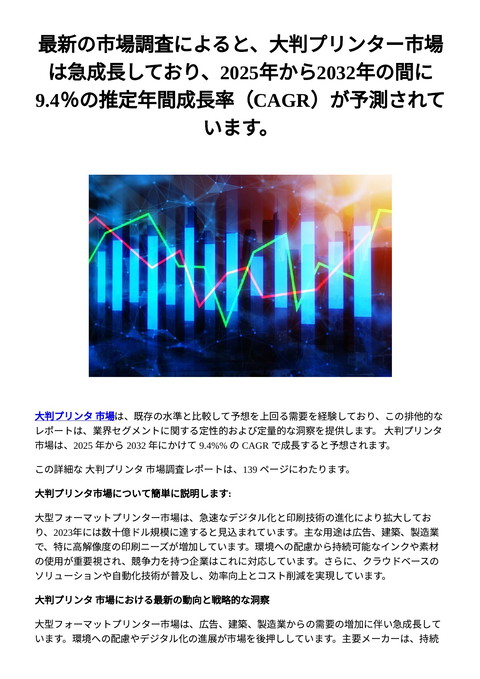 最新の市場調査によると、大判プリンター市場は急成長しており、2025年から2032年の間に9.4%の推定年間成長率（CAGR）が予測されています。

大判プリンタ 市場は、既存の水準と比較して予想を上回る需要を経験しており、この排他的なレポートは、業界セグメントに関する定性的および定量的な洞察を提供します。 大判プリンタ 市場は、2025 年から 2032 年にかけて 9.4%% の CAGR で成長すると予想されます。

この詳細な 大判プリンタ 市場調査レポートは、139 ページにわたります。

大判プリンタ市場について簡単に説明します:

大型フォーマットプリンター市場は、急速なデジタル化と印刷技術の進化により拡大しており、2023年には数十億ドル規模に達すると見込まれています。主な用途は広告、建築、製造業で、特に高解像度の印刷ニーズが増加しています。環境への配慮から持続可能なインクや素材の使用が重要視され、競争力を持つ企業はこれに対応しています。さらに、クラウドベースのソリューションや自動化技術が普及し、効率向上とコスト削減を実現しています。

大判プリンタ 市場における最新の動向と戦略的な洞察

大型フォーマットプリンター市場は、広告、建築、製造業からの需要の増加に伴い急成長しています。環境への配慮やデジタル化の進展が市場を後押ししています。主要メーカーは、持続